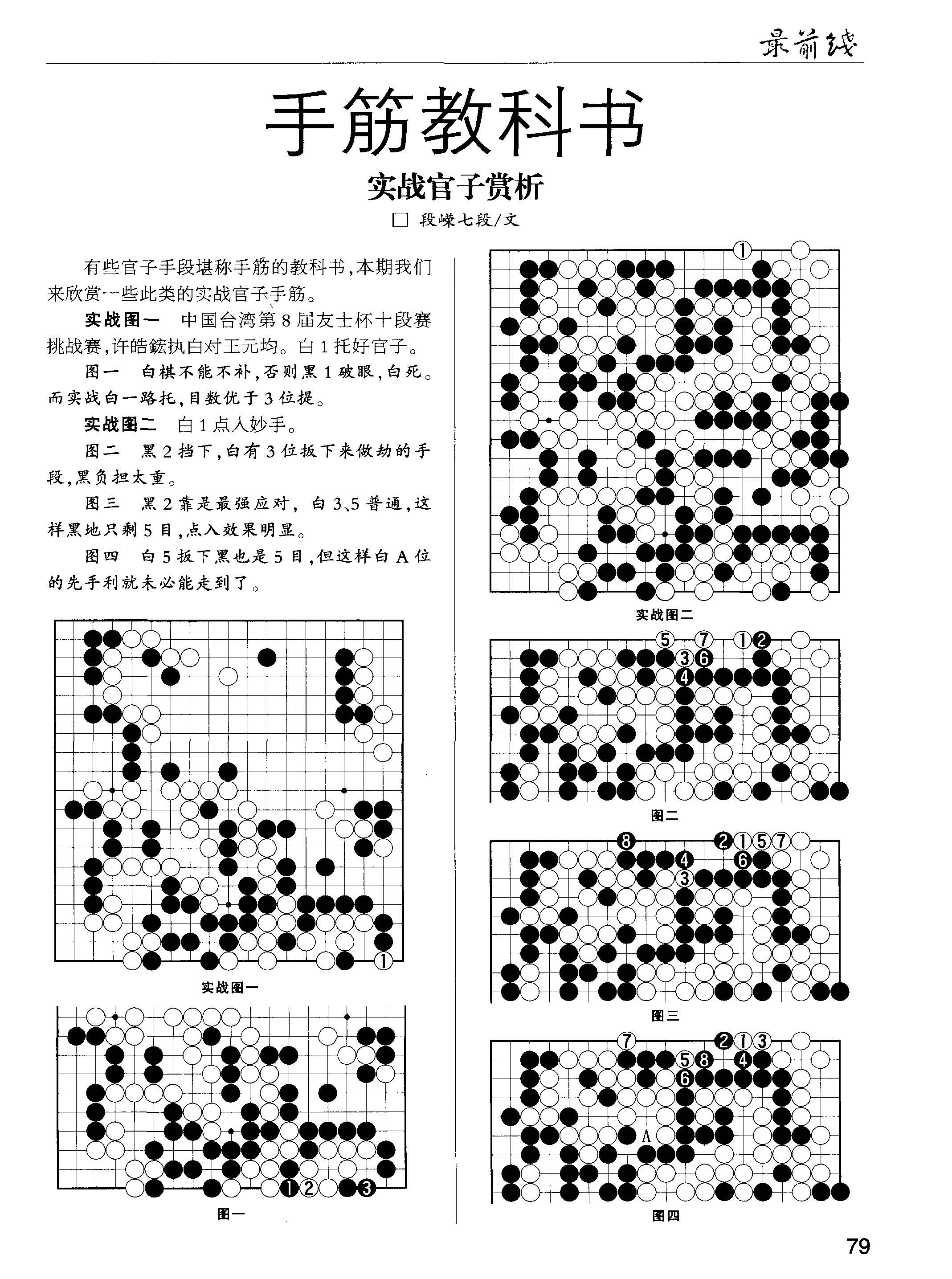 最前线

手筋教科书

实战官子赏析

□ 段嵘七段/文

有些官子手段堪称手筋的教科书，本期我们来欣赏一些此类的实战官子手筋。

实战图一　中国台湾第8届友士杯十段赛挑战赛，许皓鋐执白对王元均。白1托好官子。

图一　白棋不能不补，否则黑1破眼，白死。而实战白一路托，目数优于3位提。

实战图二　白1点入妙手。

图二　黑2挡下，白有3位扳下来做劫的手段，黑负担太重。

图三　黑2靠是最强应对，白3、5普通，这样黑地只剩5目，点入效果明显。

图四　白5扳下黑也是5目，但这样白A位的先手利就未必能走到了。

1

实战图一

1 2 3

图一

1

实战图二

5 7 1 2 3 6 4

图二

8 2 1 5 7 4 6 3

图三

7 2 1 3 5 8 4 6 A

图四

79